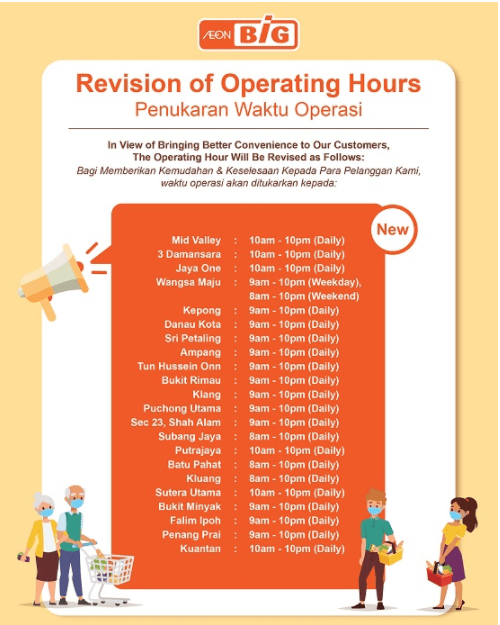 ÆON BiG

Revision of Operating Hours
Penukaran Waktu Operasi

In View of Bringing Better Convenience to Our Customers, The Operating Hour Will Be Revised as Follows:
Bagi Memberikan Kemudahan & Keselesaan Kepada Para Pelanggan Kami, waktu operasi akan ditukarkan kepada:

New

Mid Valley : 10am - 10pm (Daily)
3 Damansara : 10am - 10pm (Daily)
Jaya One : 10am - 10pm (Daily)
Wangsa Maju : 9am - 10pm (Weekday), 8am - 10pm (Weekend)
Kepong : 9am - 10pm (Daily)
Danau Kota : 9am - 10pm (Daily)
Sri Petaling : 9am - 10pm (Daily)
Ampang : 9am - 10pm (Daily)
Tun Hussein Onn : 9am - 10pm (Daily)
Bukit Rimau : 9am - 10pm (Daily)
Klang : 9am - 10pm (Daily)
Puchong Utama : 9am - 10pm (Daily)
Sec 23, Shah Alam : 9am - 10pm (Daily)
Subang Jaya : 8am - 10pm (Daily)
Putrajaya : 10am - 10pm (Daily)
Batu Pahat : 8am - 10pm (Daily)
Kluang : 8am - 10pm (Daily)
Sutera Utama : 10am - 10pm (Daily)
Bukit Minyak : 9am - 10pm (Daily)
Falim Ipoh : 9am - 10pm (Daily)
Penang Prai : 9am - 10pm (Daily)
Kuantan : 10am - 10pm (Daily)